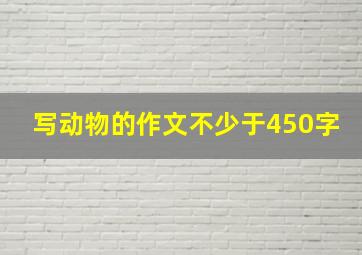 写动物的作文不少于450字